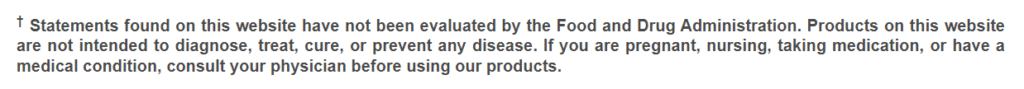 † Statements found on this website have not been evaluated by the Food and Drug Administration. Products on this website are not intended to diagnose, treat, cure, or prevent any disease. If you are pregnant, nursing, taking medication, or have a medical condition, consult your physician before using our products.